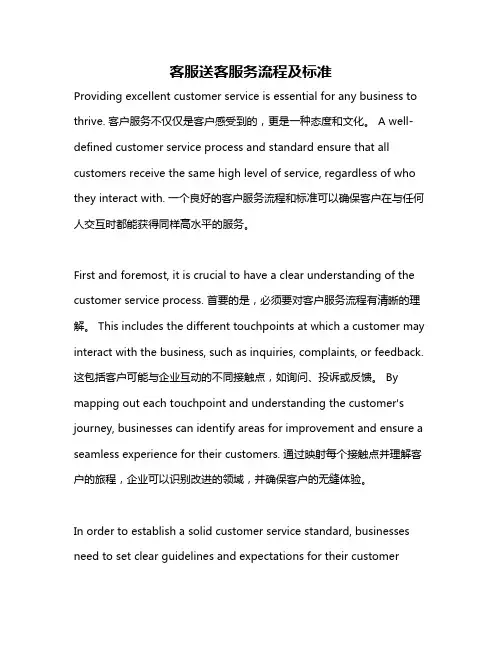 客服送客服务流程及标准

Providing excellent customer service is essential for any business to thrive. 客户服务不仅仅是客户感受到的，更是一种态度和文化。 A well-defined customer service process and standard ensure that all customers receive the same high level of service, regardless of who they interact with. 一个良好的客户服务流程和标准可以确保客户在与任何人交互时都能获得同样高水平的服务。

First and foremost, it is crucial to have a clear understanding of the customer service process. 首要的是，必须要对客户服务流程有清晰的理解。 This includes the different touchpoints at which a customer may interact with the business, such as inquiries, complaints, or feedback. 这包括客户可能与企业互动的不同接触点，如询问、投诉或反馈。 By mapping out each touchpoint and understanding the customer's journey, businesses can identify areas for improvement and ensure a seamless experience for their customers. 通过映射每个接触点并理解客户的旅程，企业可以识别改进的领域，并确保客户的无缝体验。

In order to establish a solid customer service standard, businesses need to set clear guidelines and expectations for their customer